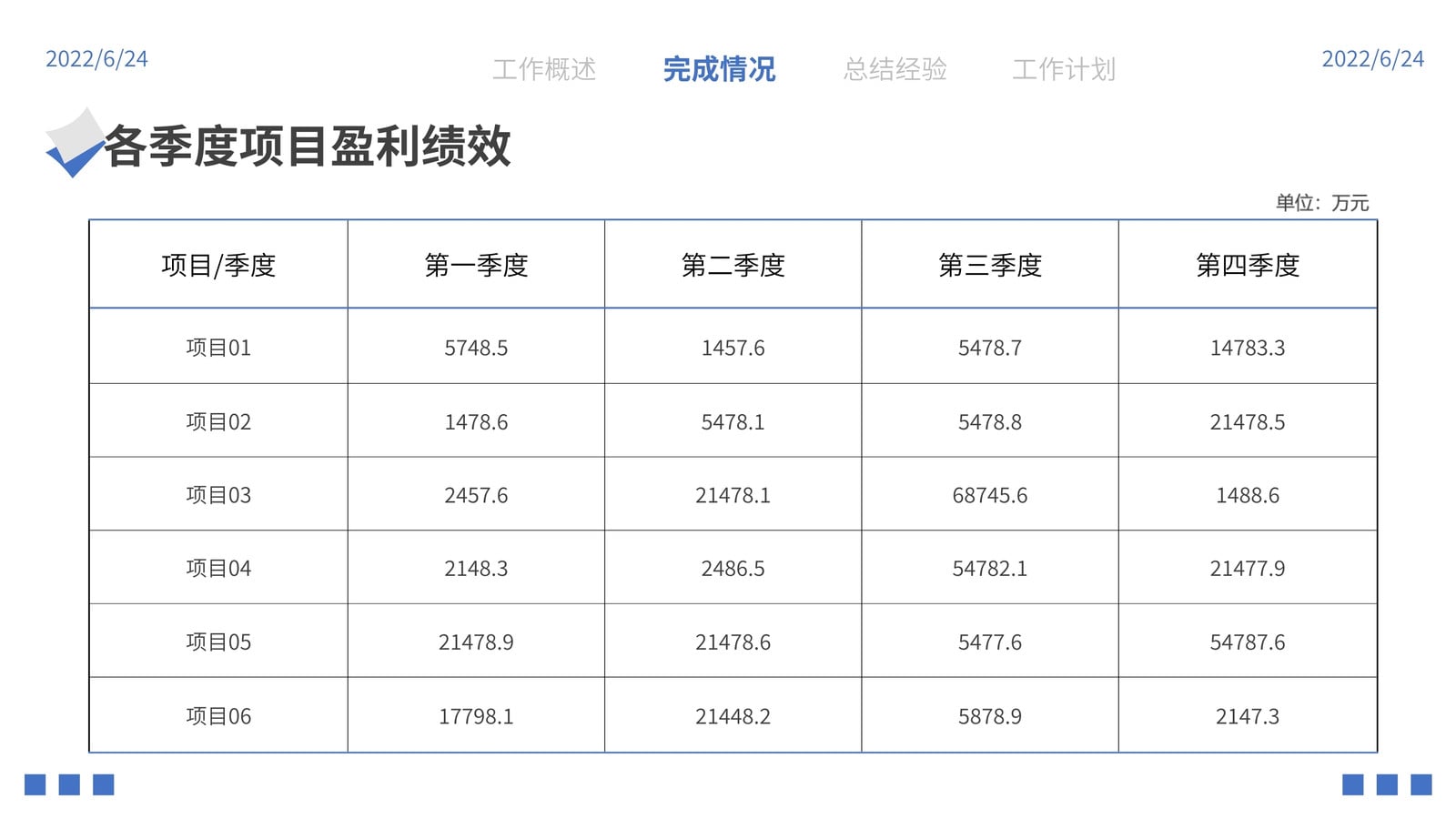 2022/6/24

工作概述 完成情况 总结经验 工作计划

2022/6/24

各季度项目盈利绩效

单位：万元

| 项目/季度 | 第一季度 | 第二季度 | 第三季度 | 第四季度 |
|---|---|---|---|---|
| 项目01 | 5748.5 | 1457.6 | 5478.7 | 14783.3 |
| 项目02 | 1478.6 | 5478.1 | 5478.8 | 21478.5 |
| 项目03 | 2457.6 | 21478.1 | 68745.6 | 1488.6 |
| 项目04 | 2148.3 | 2486.5 | 54782.1 | 21477.9 |
| 项目05 | 21478.9 | 21478.6 | 5477.6 | 54787.6 |
| 项目06 | 17798.1 | 21448.2 | 5878.9 | 2147.3 |